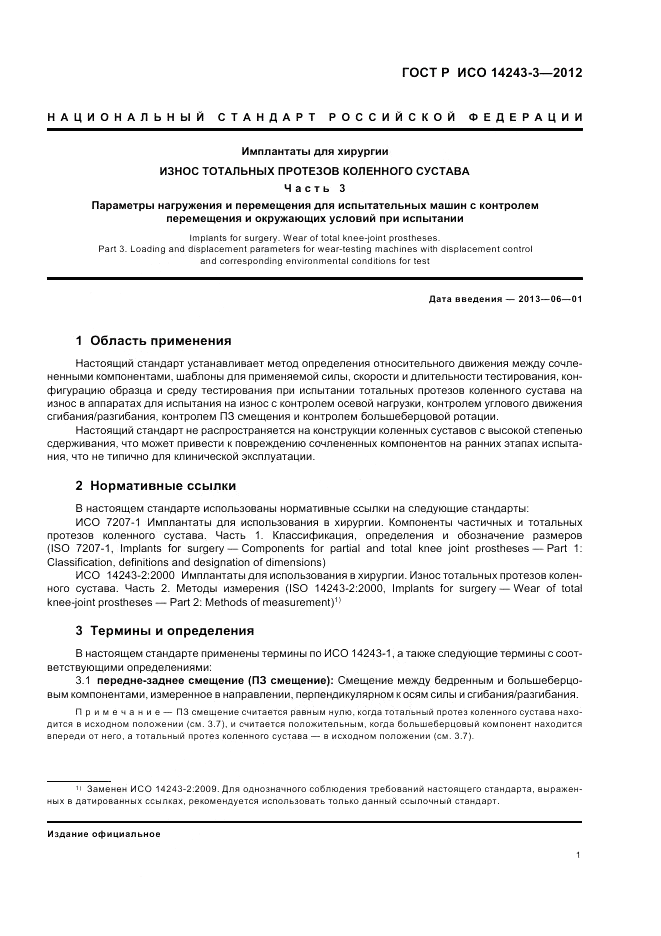 ГОСТ Р ИСО 14243-3—2012

НАЦИОНАЛЬНЫЙ СТАНДАРТ РОССИЙСКОЙ ФЕДЕРАЦИИ

Имплантаты для хирургии

ИЗНОС ТОТАЛЬНЫХ ПРОТЕЗОВ КОЛЕННОГО СУСТАВА

Часть 3

Параметры нагружения и перемещения для испытательных машин с контролем перемещения и окружающих условий при испытании

Implants for surgery. Wear of total knee-joint prostheses.
Part 3. Loading and displacement parameters for wear-testing machines with displacement control and corresponding environmental conditions for test

Дата введения — 2013—06—01

1 Область применения

Настоящий стандарт устанавливает метод определения относительного движения между сочлененными компонентами, шаблоны для применяемой силы, скорости и длительности тестирования, конфигурацию образца и среду тестирования при испытании тотальных протезов коленного сустава на износ в аппаратах для испытания на износ с контролем осевой нагрузки, контролем углового движения сгибания/разгибания, контролем ПЗ смещения и контролем большеберцовой ротации.

Настоящий стандарт не распространяется на конструкции коленных суставов с высокой степенью сдерживания, что может привести к повреждению сочлененных компонентов на ранних этапах испытания, что не типично для клинической эксплуатации.

2 Нормативные ссылки

В настоящем стандарте использованы нормативные ссылки на следующие стандарты:

ИСО 7207-1 Имплантаты для использования в хирургии. Компоненты частичных и тотальных протезов коленного сустава. Часть 1. Классификация, определения и обозначение размеров (ISO 7207-1, Implants for surgery — Components for partial and total knee joint prostheses — Part 1: Classification, definitions and designation of dimensions)

ИСО 14243-2:2000 Имплантаты для использования в хирургии. Износ тотальных протезов коленного сустава. Часть 2. Методы измерения (ISO 14243-2:2000, Implants for surgery — Wear of total knee-joint prostheses — Part 2: Methods of measurement)$^{1)}$

3 Термины и определения

В настоящем стандарте применены термины по ИСО 14243-1, а также следующие термины с соответствующими определениями:

3.1 передне-заднее смещение (ПЗ смещение): Смещение между бедренным и большеберцовым компонентами, измеренное в направлении, перпендикулярном к осям силы и сгибания/разгибания.

Примечание — ПЗ смещение считается равным нулю, когда тотальный протез коленного сустава находится в исходном положении (см. 3.7), и считается положительным, когда большеберцовый компонент находится впереди от него, а тотальный протез коленного сустава — в исходном положении (см. 3.7).

$^{1)}$ Заменен ИСО 14243-2:2009. Для однозначного соблюдения требований настоящего стандарта, выраженных в датированных ссылках, рекомендуется использовать только данный ссылочный стандарт.

Издание официальное

1